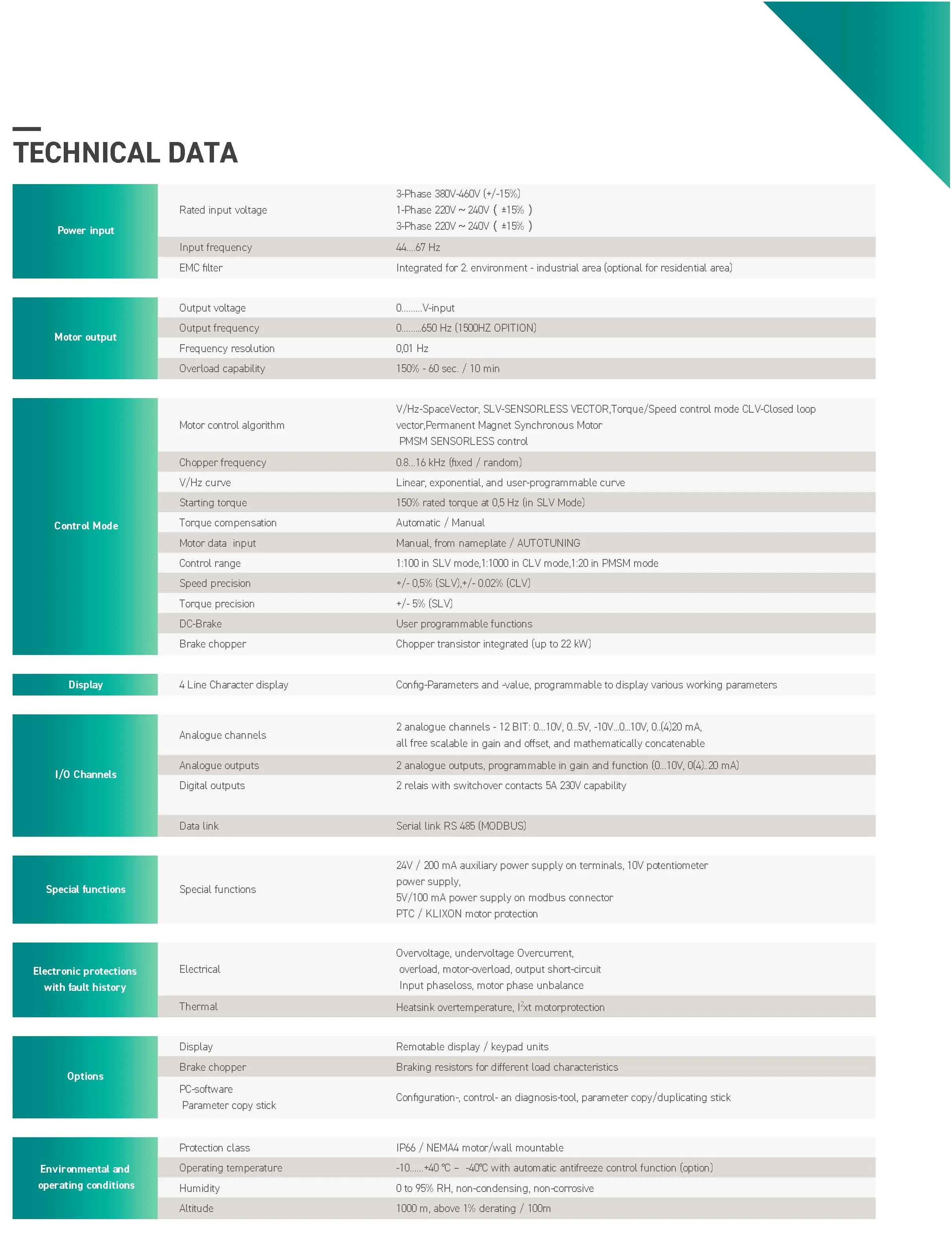 TECHNICAL DATA

| | | |
|---|---|---|
| Power input | Rated input voltage | 3-Phase 380V-460V (+/-15%) 1-Phase 220V ~ 240V ( ±15% ) 3-Phase 220V ~ 240V ( ±15% ) |
| | Input frequency | 44....67 Hz |
| | EMC filter | Integrated for 2. environment - industrial area (optional for residential area) |
| Motor output | Output voltage | 0.........V-input |
| | Output frequency | 0.........650 Hz (1500HZ OPITION) |
| | Frequency resolution | 0,01 Hz |
| | Overload capability | 150% - 60 sec. / 10 min |
| Control Mode | Motor control algorithm | V/Hz-SpaceVector, SLV-SENSORLESS VECTOR,Torque/Speed control mode CLV-Closed loop vector,Permanent Magnet Synchronous Motor PMSM SENSORLESS control |
| | Chopper frequency | 0.8...16 kHz (fixed / random) |
| | V/Hz curve | Linear, exponential, and user-programmable curve |
| | Starting torque | 150% rated torque at 0,5 Hz (in SLV Mode) |
| | Torque compensation | Automatic / Manual |
| | Motor data input | Manual, from nameplate / AUTOTUNING |
| | Control range | 1:100 in SLV mode,1:1000 in CLV mode,1:20 in PMSM mode |
| | Speed precision | +/- 0,5% (SLV),+/- 0.02% (CLV) |
| | Torque precision | +/- 5% (SLV) |
| | DC-Brake | User programmable functions |
| | Brake chopper | Chopper transistor integrated (up to 22 kW) |
| Display | 4 Line Character display | Config-Parameters and -value, programmable to display various working parameters |
| I/O Channels | Analogue channels | 2 analogue channels - 12 BIT: 0...10V, 0...5V, -10V...0...10V, 0..(4)20 mA, all free scalable in gain and offset, and mathematically concatenable |
| | Analogue outputs | 2 analogue outputs, programmable in gain and function (0...10V, 0(4)..20 mA) |
| | Digital outputs | 2 relais with switchover contacts 5A 230V capability |
| | Data link | Serial link RS 485 (MODBUS) |
| Special functions | Special functions | 24V / 200 mA auxiliary power supply on terminals, 10V potentiometer power supply, 5V/100 mA power supply on modbus connector PTC / KLIXON motor protection |
| Electronic protections with fault history | Electrical | Overvoltage, undervoltage Overcurrent, overload, motor-overload, output short-circuit Input phaseloss, motor phase unbalance |
| | Thermal | Heatsink overtemperature, $I^2$xt motorprotection |
| Options | Display | Remotable display / keypad units |
| | Brake chopper | Braking resistors for different load characteristics |
| | PC-software Parameter copy stick | Configuration-, control- an diagnosis-tool, parameter copy/duplicating stick |
| Environmental and operating conditions | Protection class | IP66 / NEMA4 motor/wall mountable |
| | Operating temperature | -10......+40 °C – -40°C with automatic antifreeze control function (option) |
| | Humidity | 0 to 95% RH, non-condensing, non-corrosive |
| | Altitude | 1000 m, above 1% derating / 100m |